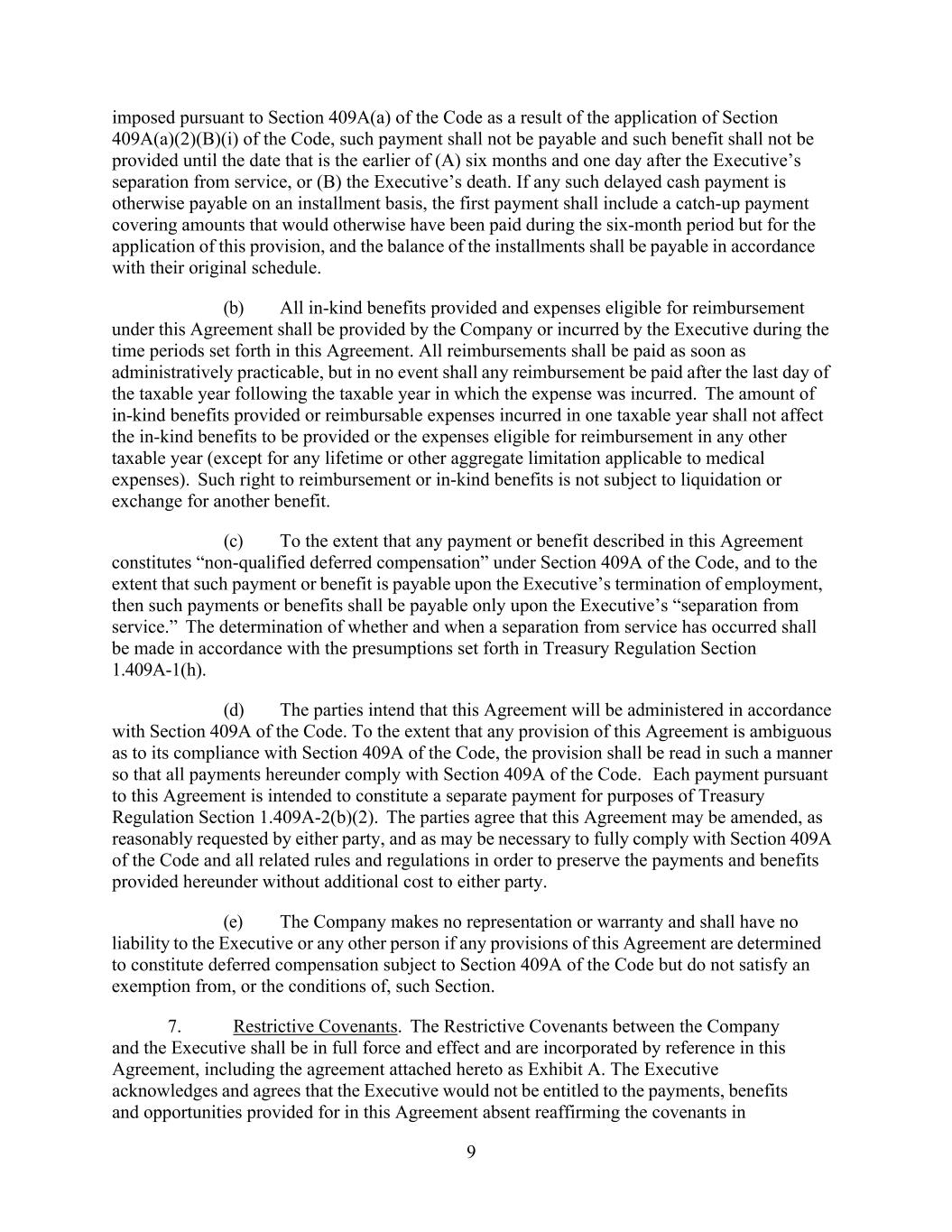 imposed pursuant to Section 409A(a) of the Code as a result of the application of Section 409A(a)(2)(B)(i) of the Code, such payment shall not be payable and such benefit shall not be provided until the date that is the earlier of (A) six months and one day after the Executive's separation from service, or (B) the Executive's death. If any such delayed cash payment is otherwise payable on an installment basis, the first payment shall include a catch-up payment covering amounts that would otherwise have been paid during the six-month period but for the application of this provision, and the balance of the installments shall be payable in accordance with their original schedule.

(b) All in-kind benefits provided and expenses eligible for reimbursement under this Agreement shall be provided by the Company or incurred by the Executive during the time periods set forth in this Agreement. All reimbursements shall be paid as soon as administratively practicable, but in no event shall any reimbursement be paid after the last day of the taxable year following the taxable year in which the expense was incurred. The amount of in-kind benefits provided or reimbursable expenses incurred in one taxable year shall not affect the in-kind benefits to be provided or the expenses eligible for reimbursement in any other taxable year (except for any lifetime or other aggregate limitation applicable to medical expenses). Such right to reimbursement or in-kind benefits is not subject to liquidation or exchange for another benefit.

(c) To the extent that any payment or benefit described in this Agreement constitutes "non-qualified deferred compensation" under Section 409A of the Code, and to the extent that such payment or benefit is payable upon the Executive's termination of employment, then such payments or benefits shall be payable only upon the Executive's "separation from service." The determination of whether and when a separation from service has occurred shall be made in accordance with the presumptions set forth in Treasury Regulation Section 1.409A-1(h).

(d) The parties intend that this Agreement will be administered in accordance with Section 409A of the Code. To the extent that any provision of this Agreement is ambiguous as to its compliance with Section 409A of the Code, the provision shall be read in such a manner so that all payments hereunder comply with Section 409A of the Code. Each payment pursuant to this Agreement is intended to constitute a separate payment for purposes of Treasury Regulation Section 1.409A-2(b)(2). The parties agree that this Agreement may be amended, as reasonably requested by either party, and as may be necessary to fully comply with Section 409A of the Code and all related rules and regulations in order to preserve the payments and benefits provided hereunder without additional cost to either party.

(e) The Company makes no representation or warranty and shall have no liability to the Executive or any other person if any provisions of this Agreement are determined to constitute deferred compensation subject to Section 409A of the Code but do not satisfy an exemption from, or the conditions of, such Section.

7. Restrictive Covenants. The Restrictive Covenants between the Company and the Executive shall be in full force and effect and are incorporated by reference in this Agreement, including the agreement attached hereto as Exhibit A. The Executive acknowledges and agrees that the Executive would not be entitled to the payments, benefits and opportunities provided for in this Agreement absent reaffirming the covenants in

9